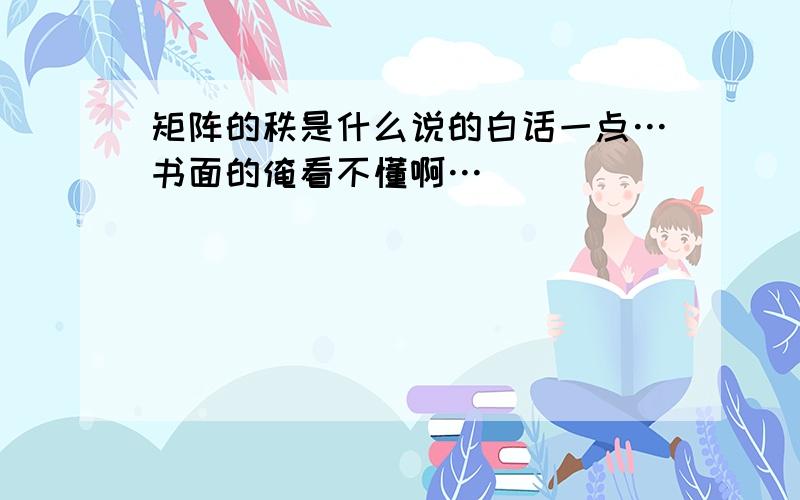 矩阵的秩是什么说的白话一点…书面的俺看不懂啊…